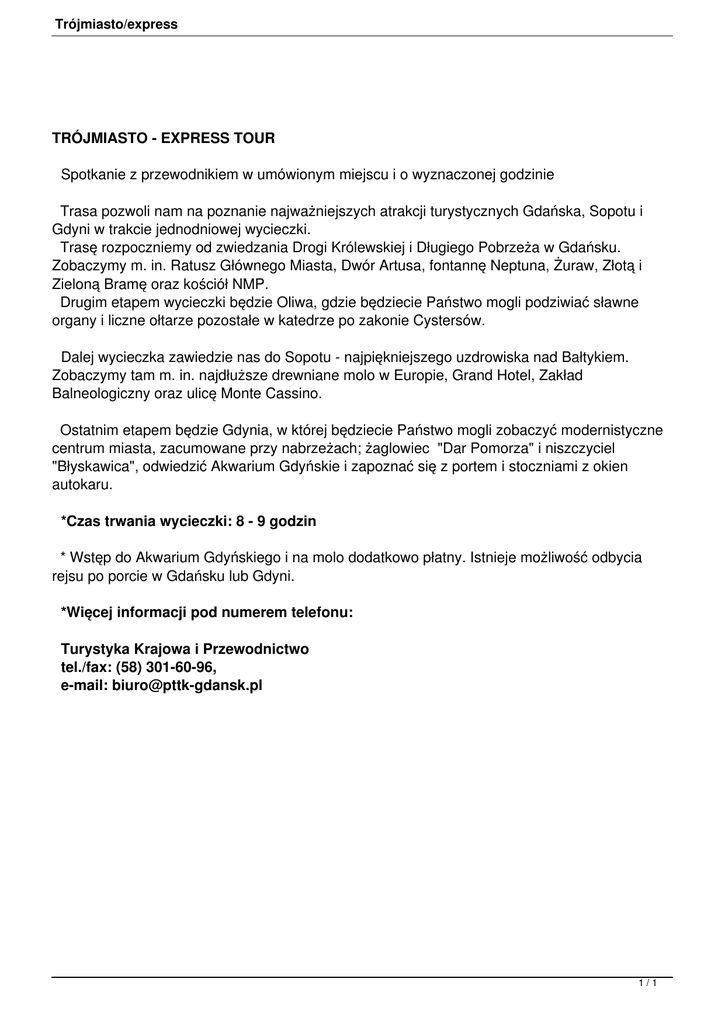 Trójmiasto/express

TRÓJMIASTO - EXPRESS TOUR

Spotkanie z przewodnikiem w umówionym miejscu i o wyznaczonej godzinie

Trasa pozwoli nam na poznanie najważniejszych atrakcji turystycznych Gdańska, Sopotu i Gdyni w trakcie jednodniowej wycieczki.
Trasę rozpoczniemy od zwiedzania Drogi Królewskiej i Długiego Pobrzeża w Gdańsku. Zobaczymy m. in. Ratusz Głównego Miasta, Dwór Artusa, fontannę Neptuna, Żuraw, Złotą i Zieloną Bramę oraz kościół NMP.
Drugim etapem wycieczki będzie Oliwa, gdzie będziecie Państwo mogli podziwiać sławne organy i liczne ołtarze pozostałe w katedrze po zakonie Cystersów.

Dalej wycieczka zawiedzie nas do Sopotu - najpiękniejszego uzdrowiska nad Bałtykiem. Zobaczymy tam m. in. najdłuższe drewniane molo w Europie, Grand Hotel, Zakład Balneologiczny oraz ulicę Monte Cassino.

Ostatnim etapem będzie Gdynia, w której będziecie Państwo mogli zobaczyć modernistyczne centrum miasta, zacumowane przy nabrzeżach; żaglowiec "Dar Pomorza" i niszczyciel "Błyskawica", odwiedzić Akwarium Gdyńskie i zapoznać się z portem i stoczniami z okien autokaru.

*Czas trwania wycieczki: 8 - 9 godzin

* Wstęp do Akwarium Gdyńskiego i na molo dodatkowo płatny. Istnieje możliwość odbycia rejsu po porcie w Gdańsku lub Gdyni.

*Więcej informacji pod numerem telefonu:

Turystyka Krajowa i Przewodnictwo
tel./fax: (58) 301-60-96,
e-mail: biuro@pttk-gdansk.pl

1 / 1